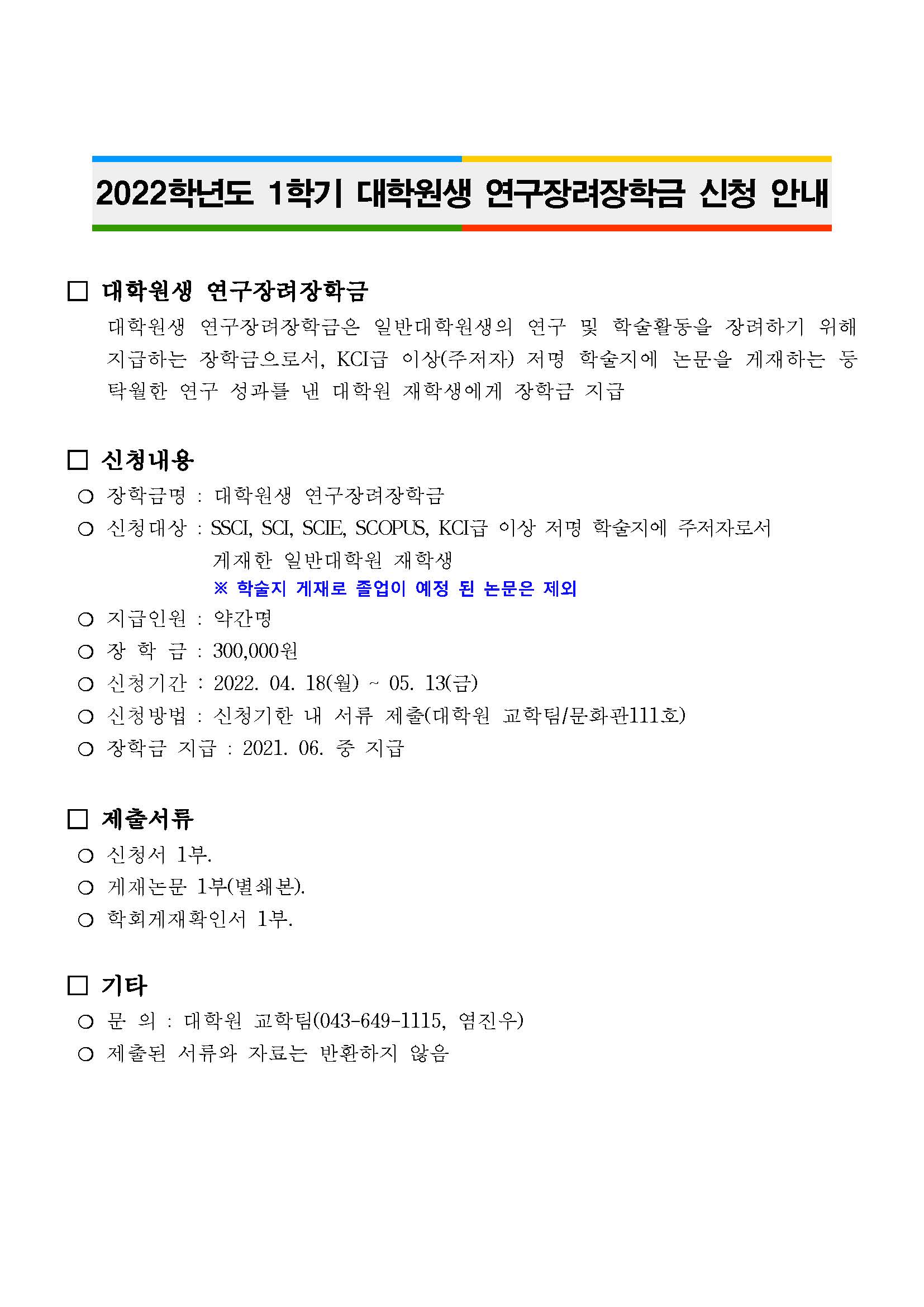 2022학년도 1학기 대학원생 연구장려장학금 신청 안내

□ 대학원생 연구장려장학금

대학원생 연구장려장학금은 일반대학원생의 연구 및 학술활동을 장려하기 위해 지급하는 장학금으로서, KCI급 이상(주저자) 저명 학술지에 논문을 게재하는 등 탁월한 연구 성과를 낸 대학원 재학생에게 장학금 지급

□ 신청내용

○ 장학금명 : 대학원생 연구장려장학금

○ 신청대상 : SSCI, SCI, SCIE, SCOPUS, KCI급 이상 저명 학술지에 주저자로서 게재한 일반대학원 재학생

※ 학술지 게재로 졸업이 예정 된 논문은 제외

○ 지급인원 : 약간명

○ 장 학 금 : 300,000원

○ 신청기간 : 2022. 04. 18(월) ~ 05. 13(금)

○ 신청방법 : 신청기한 내 서류 제출(대학원 교학팀/문화관111호)

○ 장학금 지급 : 2021. 06. 중 지급

□ 제출서류

○ 신청서 1부.

○ 게재논문 1부(별쇄본).

○ 학회게재확인서 1부.

□ 기타

○ 문 의 : 대학원 교학팀(043-649-1115, 염진우)

○ 제출된 서류와 자료는 반환하지 않음